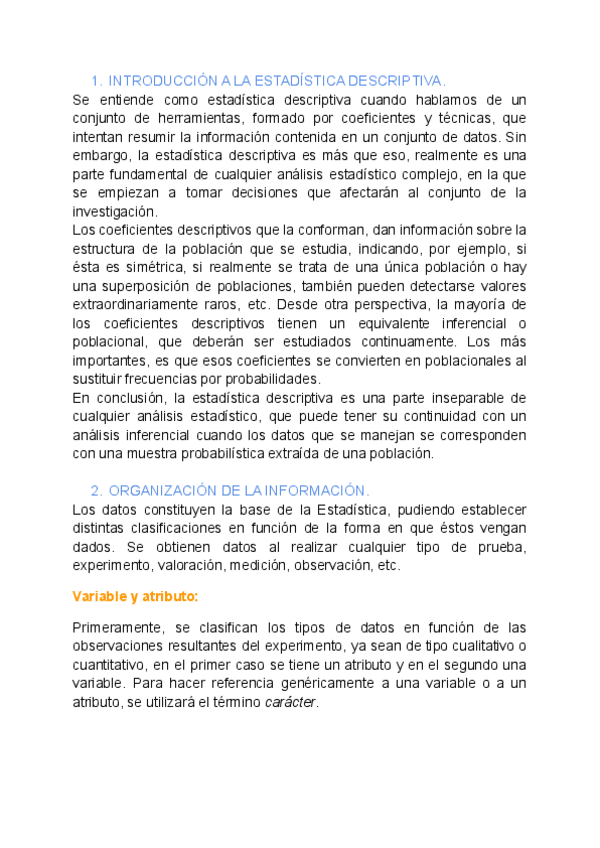 1. INTRODUCCIÓN A LA ESTADÍSTICA DESCRIPTIVA.

Se entiende como estadística descriptiva cuando hablamos de un conjunto de herramientas, formado por coeficientes y técnicas, que intentan resumir la información contenida en un conjunto de datos. Sin embargo, la estadística descriptiva es más que eso, realmente es una parte fundamental de cualquier análisis estadístico complejo, en la que se empiezan a tomar decisiones que afectarán al conjunto de la investigación.

Los coeficientes descriptivos que la conforman, dan información sobre la estructura de la población que se estudia, indicando, por ejemplo, si ésta es simétrica, si realmente se trata de una única población o hay una superposición de poblaciones, también pueden detectarse valores extraordinariamente raros, etc. Desde otra perspectiva, la mayoría de los coeficientes descriptivos tienen un equivalente inferencial o poblacional, que deberán ser estudiados continuamente. Los más importantes, es que esos coeficientes se convierten en poblacionales al sustituir frecuencias por probabilidades.

En conclusión, la estadística descriptiva es una parte inseparable de cualquier análisis estadístico, que puede tener su continuidad con un análisis inferencial cuando los datos que se manejan se corresponden con una muestra probabilística extraída de una población.

2. ORGANIZACIÓN DE LA INFORMACIÓN.

Los datos constituyen la base de la Estadística, pudiendo establecer distintas clasificaciones en función de la forma en que éstos vengan dados. Se obtienen datos al realizar cualquier tipo de prueba, experimento, valoración, medición, observación, etc.

Variable y atributo:

Primeramente, se clasifican los tipos de datos en función de las observaciones resultantes del experimento, ya sean de tipo cualitativo o cuantitativo, en el primer caso se tiene un atributo y en el segundo una variable. Para hacer referencia genéricamente a una variable o a un atributo, se utilizará el término carácter.